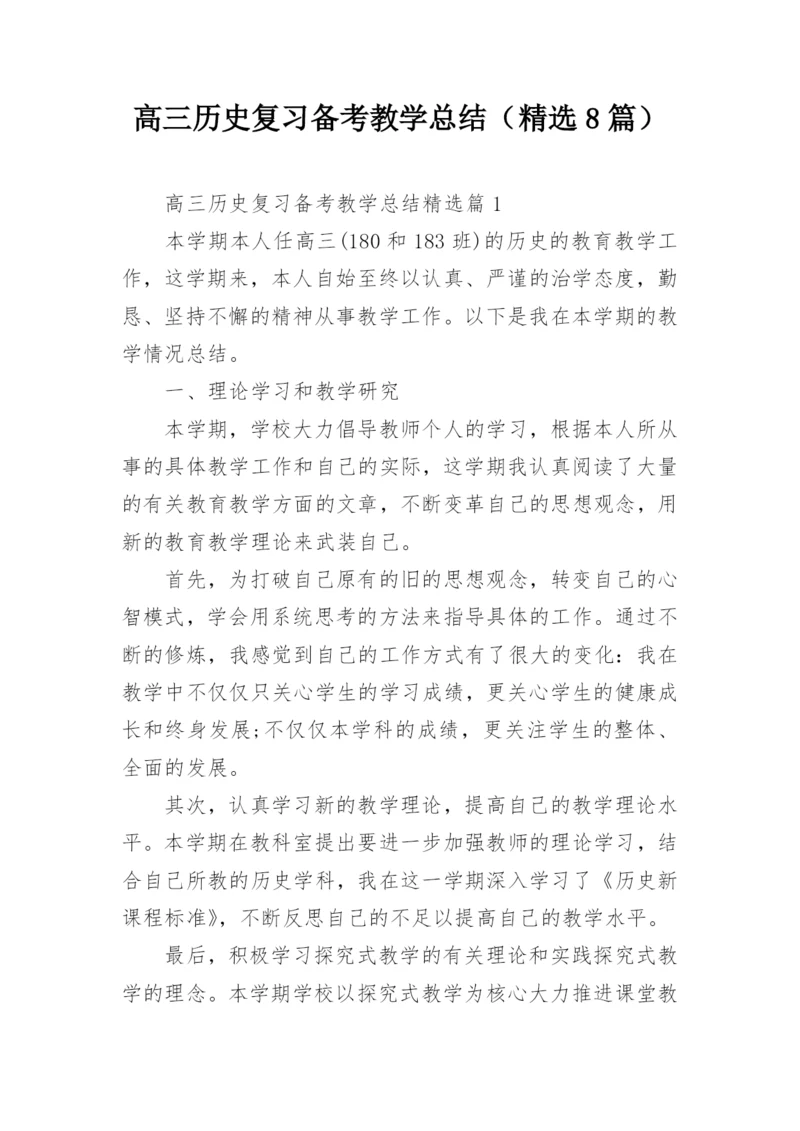 高三历史复习备考教学总结（精选8篇）

高三历史复习备考教学总结精选篇1

本学期本人任高三(180和183班)的历史的教育教学工作，这学期来，本人自始至终以认真、严谨的治学态度，勤恳、坚持不懈的精神从事教学工作。以下是我在本学期的教学情况总结。

一、理论学习和教学研究

本学期，学校大力倡导教师个人的学习，根据本人所从事的具体教学工作和自己的实际，这学期我认真阅读了大量的有关教育教学方面的文章，不断变革自己的思想观念，用新的教育教学理论来武装自己。

首先，为打破自己原有的旧的思想观念，转变自己的心智模式，学会用系统思考的方法来指导具体的工作。通过不断的修炼，我感觉到自己的工作方式有了很大的变化：我在教学中不仅仅只关心学生的学习成绩，更关心学生的健康成长和终身发展;不仅仅本学科的成绩，更关注学生的整体、全面的发展。

其次，认真学习新的教学理论，提高自己的教学理论水平。本学期在教科室提出要进一步加强教师的理论学习，结合自己所教的历史学科，我在这一学期深入学习了《历史新课程标准》，不断反思自己的不足以提高自己的教学水平。

最后，积极学习探究式教学的有关理论和实践探究式教学的理念。本学期学校以探究式教学为核心大力推进课堂教